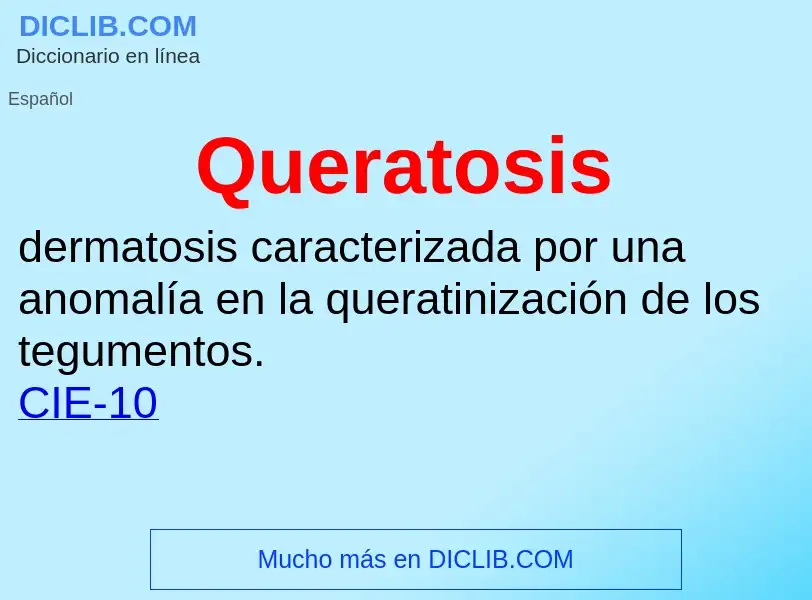 DICLIB.COM
Diccionario en línea

Español

Queratosis

dermatosis caracterizada por una anomalía en la queratinización de los tegumentos.
CIE-10

Mucho más en DICLIB.COM